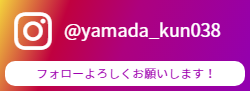 @yamada_kun038

フォローよろしくお願いします！